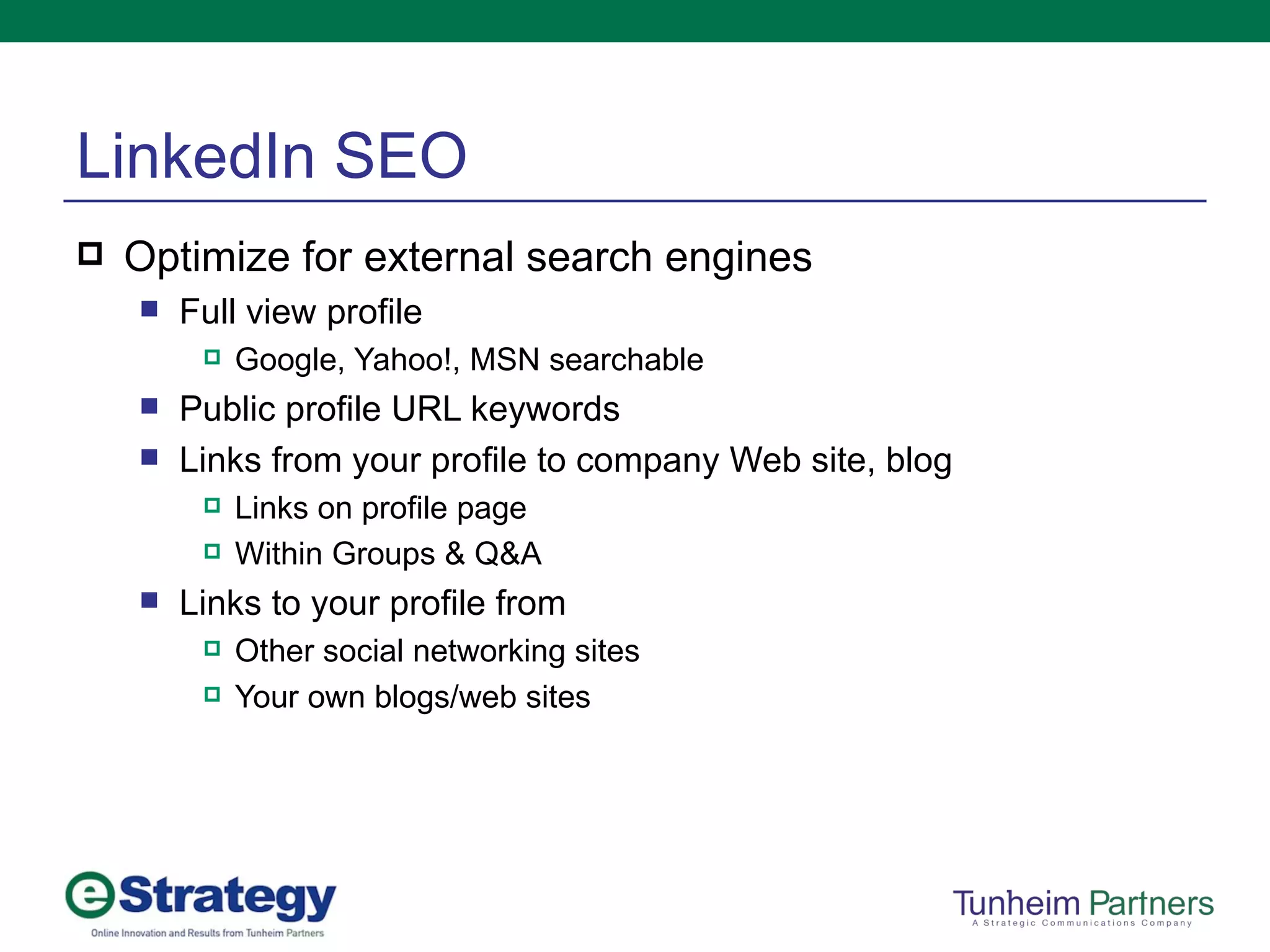 LinkedIn SEO

Optimize for external search engines

Full view profile

Google, Yahoo!, MSN searchable

Public profile URL keywords

Links from your profile to company Web site, blog

Links on profile page

Within Groups & Q&A

Links to your profile from

Other social networking sites

Your own blogs/web sites

eStrategy
Online Innovation and Results from Tunheim Partners

Tunheim Partners
A Strategic Communications Company